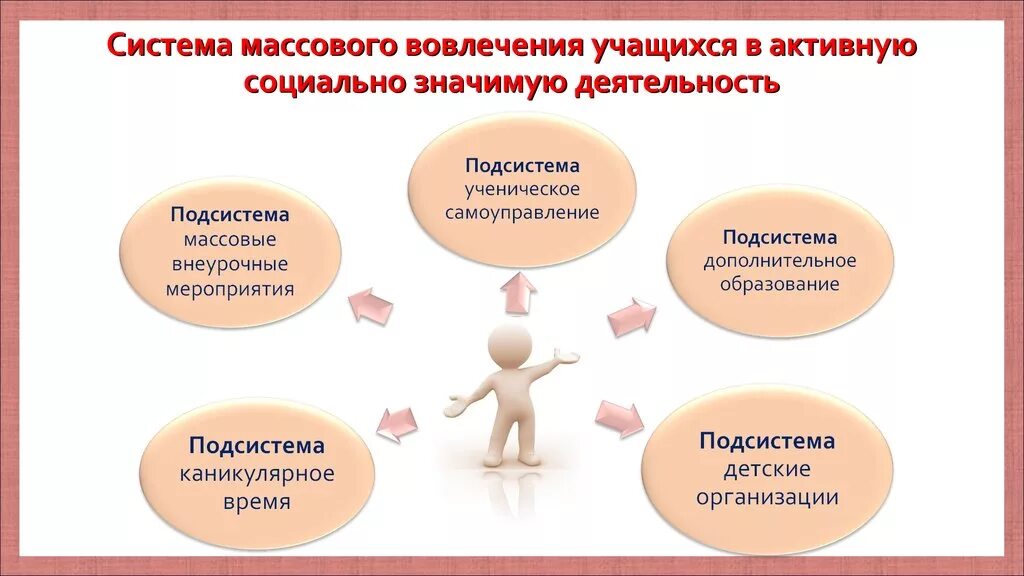 Система массового вовлечения учащихся в активную социально значимую деятельность

Подсистема
ученическое самоуправление

Подсистема
массовые внеурочные мероприятия

Подсистема
дополнительное образование

Подсистема
каникулярное время

Подсистема
детские организации